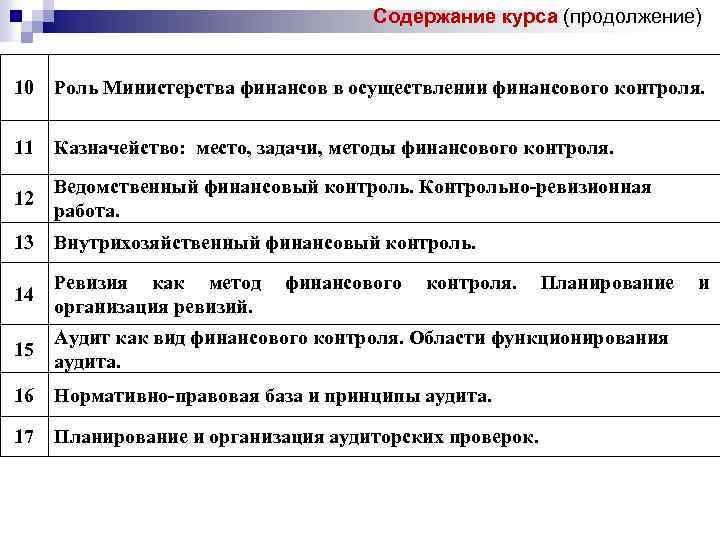 Содержание курса (продолжение)

| | |
|---|---|
| 10 | Роль Министерства финансов в осуществлении финансового контроля. |
| 11 | Казначейство: место, задачи, методы финансового контроля. |
| 12 | Ведомственный финансовый контроль. Контрольно-ревизионная работа. |
| 13 | Внутрихозяйственный финансовый контроль. |
| 14 | Ревизия как метод финансового контроля. Планирование и организация ревизий. |
| 15 | Аудит как вид финансового контроля. Области функционирования аудита. |
| 16 | Нормативно-правовая база и принципы аудита. |
| 17 | Планирование и организация аудиторских проверок. |